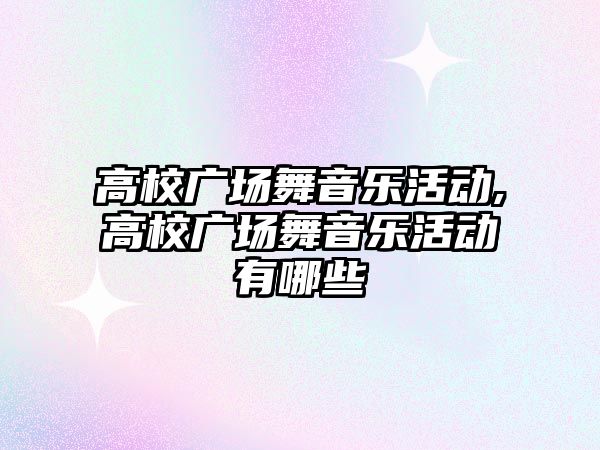 高校广场舞音乐活动,高校广场舞音乐活动有哪些